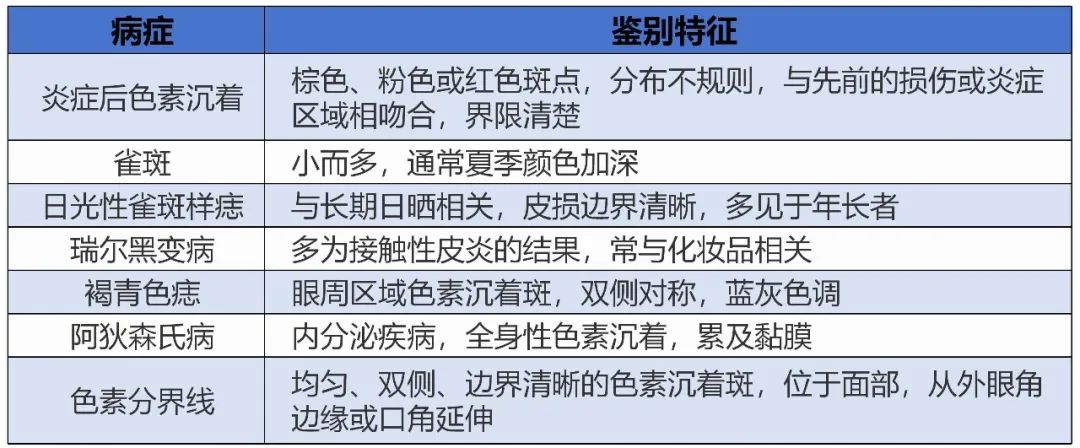 | 病症 | 鉴别特征 |
|---|---|
| 炎症后色素沉着 | 棕色、粉色或红色斑点，分布不规则，与先前的损伤或炎症区域相吻合，界限清楚 |
| 雀斑 | 小而多，通常夏季颜色加深 |
| 日光性雀斑样痣 | 与长期日晒相关，皮损边界清晰，多见于年长者 |
| 瑞尔黑变病 | 多为接触性皮炎的结果，常与化妆品相关 |
| 褐青色痣 | 眼周区域色素沉着斑，双侧对称，蓝灰色调 |
| 阿狄森氏病 | 内分泌疾病，全身性色素沉着，累及黏膜 |
| 色素分界线 | 均匀、双侧、边界清晰的色素沉着斑，位于面部，从外眼角边缘或口角延伸 |